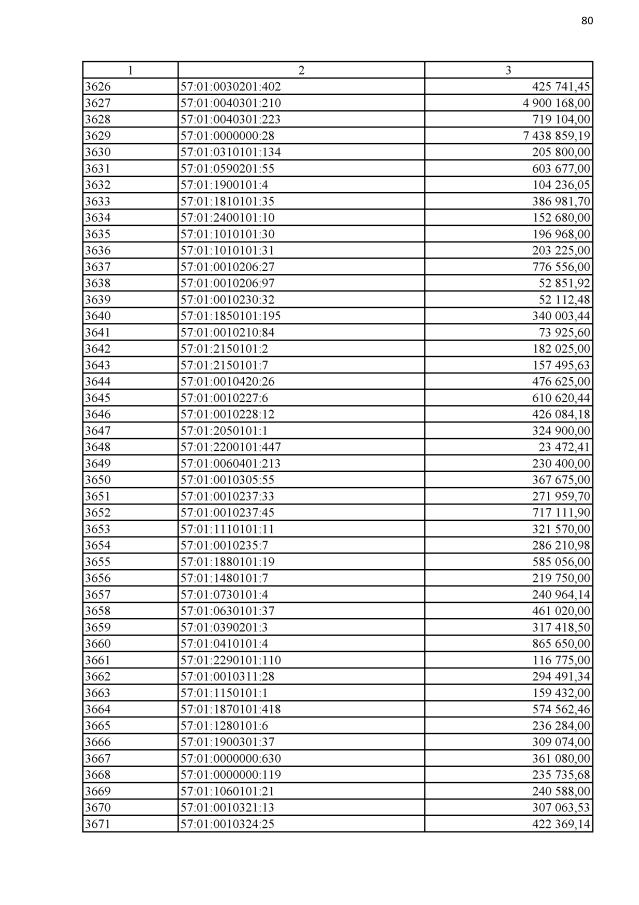 80

| 1 | 2 | 3 |
|---|---|---|
| 3626 | 57:01:0030201:402 | 425 741,45 |
| 3627 | 57:01:0040301:210 | 4 900 168,00 |
| 3628 | 57:01:0040301:223 | 719 104,00 |
| 3629 | 57:01:0000000:28 | 7 438 859,19 |
| 3630 | 57:01:0310101:134 | 205 800,00 |
| 3631 | 57:01:0590201:55 | 603 677,00 |
| 3632 | 57:01:1900101:4 | 104 236,05 |
| 3633 | 57:01:1810101:35 | 386 981,70 |
| 3634 | 57:01:2400101:10 | 152 680,00 |
| 3635 | 57:01:1010101:30 | 196 968,00 |
| 3636 | 57:01:1010101:31 | 203 225,00 |
| 3637 | 57:01:0010206:27 | 776 556,00 |
| 3638 | 57:01:0010206:97 | 52 851,92 |
| 3639 | 57:01:0010230:32 | 52 112,48 |
| 3640 | 57:01:1850101:195 | 340 003,44 |
| 3641 | 57:01:0010210:84 | 73 925,60 |
| 3642 | 57:01:2150101:2 | 182 025,00 |
| 3643 | 57:01:2150101:7 | 157 495,63 |
| 3644 | 57:01:0010420:26 | 476 625,00 |
| 3645 | 57:01:0010227:6 | 610 620,44 |
| 3646 | 57:01:0010228:12 | 426 084,18 |
| 3647 | 57:01:2050101:1 | 324 900,00 |
| 3648 | 57:01:2200101:447 | 23 472,41 |
| 3649 | 57:01:0060401:213 | 230 400,00 |
| 3650 | 57:01:0010305:55 | 367 675,00 |
| 3651 | 57:01:0010237:33 | 271 959,70 |
| 3652 | 57:01:0010237:45 | 717 111,90 |
| 3653 | 57:01:1110101:11 | 321 570,00 |
| 3654 | 57:01:0010235:7 | 286 210,98 |
| 3655 | 57:01:1880101:19 | 585 056,00 |
| 3656 | 57:01:1480101:7 | 219 750,00 |
| 3657 | 57:01:0730101:4 | 240 964,14 |
| 3658 | 57:01:0630101:37 | 461 020,00 |
| 3659 | 57:01:0390201:3 | 317 418,50 |
| 3660 | 57:01:0410101:4 | 865 650,00 |
| 3661 | 57:01:2290101:110 | 116 775,00 |
| 3662 | 57:01:0010311:28 | 294 491,34 |
| 3663 | 57:01:1150101:1 | 159 432,00 |
| 3664 | 57:01:1870101:418 | 574 562,46 |
| 3665 | 57:01:1280101:6 | 236 284,00 |
| 3666 | 57:01:1900301:37 | 309 074,00 |
| 3667 | 57:01:0000000:630 | 361 080,00 |
| 3668 | 57:01:0000000:119 | 235 735,68 |
| 3669 | 57:01:1060101:21 | 240 588,00 |
| 3670 | 57:01:0010321:13 | 307 063,53 |
| 3671 | 57:01:0010324:25 | 422 369,14 |